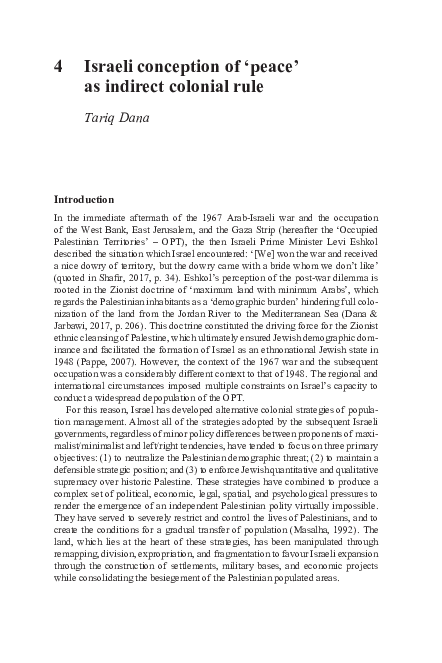 4 Israeli conception of 'peace' as indirect colonial rule

Tariq Dana

Introduction

In the immediate aftermath of the 1967 Arab-Israeli war and the occupation of the West Bank, East Jerusalem, and the Gaza Strip (hereafter the 'Occupied Palestinian Territories' – OPT), the then Israeli Prime Minister Levi Eshkol described the situation which Israel encountered: '[We] won the war and received a nice dowry of territory, but the dowry came with a bride whom we don't like' (quoted in Shafir, 2017, p. 34). Eshkol's perception of the post-war dilemma is rooted in the Zionist doctrine of 'maximum land with minimum Arabs', which regards the Palestinian inhabitants as a 'demographic burden' hindering full colonization of the land from the Jordan River to the Mediterranean Sea (Dana & Jarbawi, 2017, p. 206). This doctrine constituted the driving force for the Zionist ethnic cleansing of Palestine, which ultimately ensured Jewish demographic dominance and facilitated the formation of Israel as an ethnonational Jewish state in 1948 (Pappe, 2007). However, the context of the 1967 war and the subsequent occupation was a considerably different context to that of 1948. The regional and international circumstances imposed multiple constraints on Israel's capacity to conduct a widespread depopulation of the OPT.

For this reason, Israel has developed alternative colonial strategies of population management. Almost all of the strategies adopted by the subsequent Israeli governments, regardless of minor policy differences between proponents of maximalist/minimalist and left/right tendencies, have tended to focus on three primary objectives: (1) to neutralize the Palestinian demographic threat; (2) to maintain a defensible strategic position; and (3) to enforce Jewish quantitative and qualitative supremacy over historic Palestine. These strategies have combined to produce a complex set of political, economic, legal, spatial, and psychological pressures to render the emergence of an independent Palestinian polity virtually impossible. They have served to severely restrict and control the lives of Palestinians, and to create the conditions for a gradual transfer of population (Masalha, 1992). The land, which lies at the heart of these strategies, has been manipulated through remapping, division, expropriation, and fragmentation to favour Israeli expansion through the construction of settlements, military bases, and economic projects while consolidating the besiegement of the Palestinian populated areas.